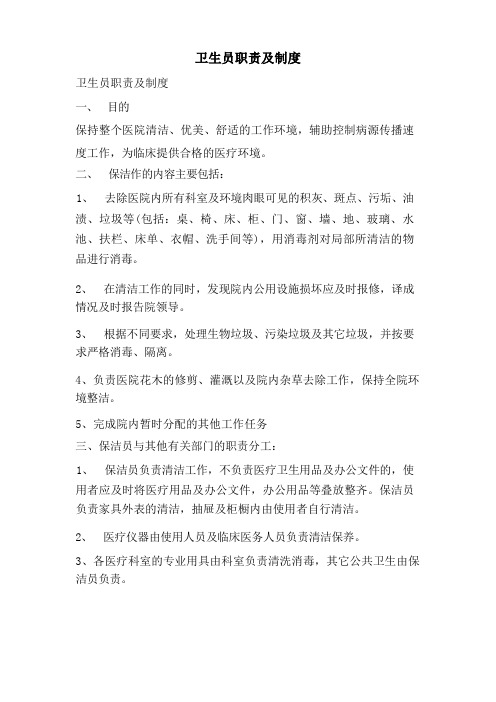 卫生员职责及制度

卫生员职责及制度

一、 目的

保持整个医院清洁、优美、舒适的工作环境，辅助控制病源传播速度工作，为临床提供合格的医疗环境。

二、 保洁作的内容主要包括：

1、 去除医院内所有科室及环境肉眼可见的积灰、斑点、污垢、油渍、垃圾等(包括：桌、椅、床、柜、门、窗、墙、地、玻璃、水池、扶栏、床单、衣帽、洗手间等)，用消毒剂对局部所清洁的物品进行消毒。

2、 在清洁工作的同时，发现院内公用设施损坏应及时报修，译成情况及时报告院领导。

3、 根据不同要求，处理生物垃圾、污染垃圾及其它垃圾，并按要求严格消毒、隔离。

4、负责医院花木的修剪、灌溉以及院内杂草去除工作，保持全院环境整洁。

5、完成院内暂时分配的其他工作任务

三、保洁员与其他有关部门的职责分工：

1、 保洁员负责清洁工作，不负责医疗卫生用品及办公文件的，使用者应及时将医疗用品及办公文件，办公用品等叠放整齐。保洁员负责家具外表的清洁，抽屉及柜橱内由使用者自行清洁。

2、 医疗仪器由使用人员及临床医务人员负责清洁保养。

3、各医疗科室的专业用具由科室负责清洗消毒，其它公共卫生由保洁员负责。